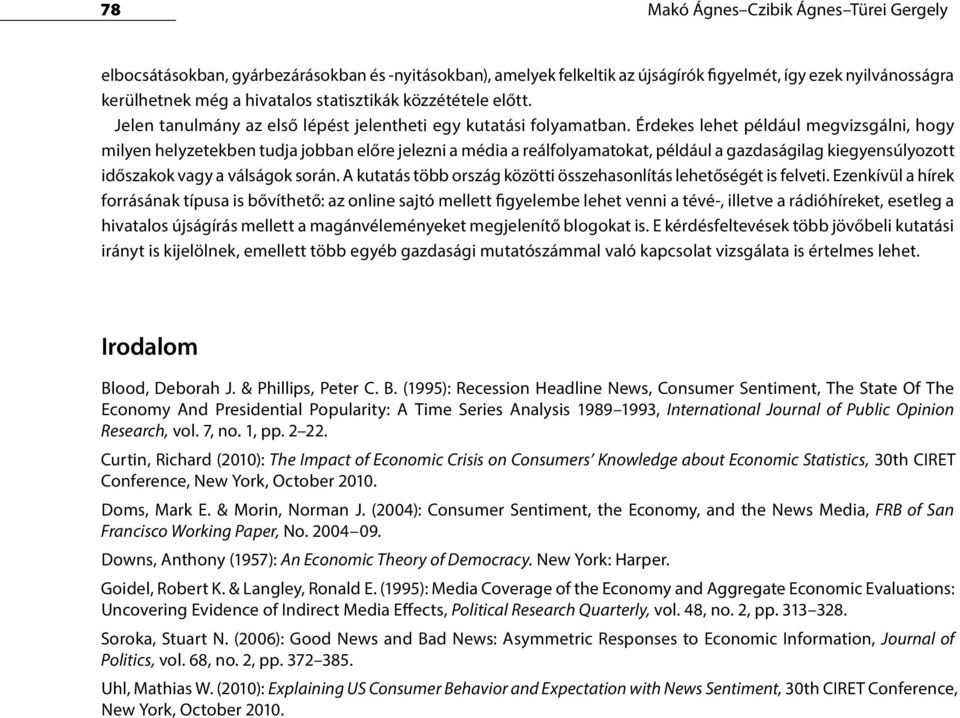 78

Makó Ágnes–Czibik Ágnes–Türei Gergely

elbocsátásokban, gyárbezárásokban és -nyitásokban), amelyek felkeltik az újságírók figyelmét, így ezek nyilvánosságra kerülhetnek még a hivatalos statisztikák közzététele előtt.

Jelen tanulmány az első lépést jelentheti egy kutatási folyamatban. Érdekes lehet például megvizsgálni, hogy milyen helyzetekben tudja jobban előre jelezni a média a reálfolyamatokat, például a gazdaságilag kiegyensúlyozott időszakok vagy a válságok során. A kutatás több ország közötti összehasonlítás lehetőségét is felveti. Ezenkívül a hírek forrásának típusa is bővíthető: az online sajtó mellett figyelembe lehet venni a tévé-, illetve a rádióhíreket, esetleg a hivatalos újságírás mellett a magánvéleményeket megjelenítő blogokat is. E kérdésfeltevések több jövőbeli kutatási irányt is kijelölnek, emellett több egyéb gazdasági mutatószámmal való kapcsolat vizsgálata is értelmes lehet.

Irodalom

Blood, Deborah J. & Phillips, Peter C. B. (1995): Recession Headline News, Consumer Sentiment, The State Of The Economy And Presidential Popularity: A Time Series Analysis 1989–1993, International Journal of Public Opinion Research, vol. 7, no. 1, pp. 2–22.

Curtin, Richard (2010): The Impact of Economic Crisis on Consumers' Knowledge about Economic Statistics, 30th CIRET Conference, New York, October 2010.

Doms, Mark E. & Morin, Norman J. (2004): Consumer Sentiment, the Economy, and the News Media, FRB of San Francisco Working Paper, No. 2004–09.

Downs, Anthony (1957): An Economic Theory of Democracy. New York: Harper.

Goidel, Robert K. & Langley, Ronald E. (1995): Media Coverage of the Economy and Aggregate Economic Evaluations: Uncovering Evidence of Indirect Media Effects, Political Research Quarterly, vol. 48, no. 2, pp. 313–328.

Soroka, Stuart N. (2006): Good News and Bad News: Asymmetric Responses to Economic Information, Journal of Politics, vol. 68, no. 2, pp. 372–385.

Uhl, Mathias W. (2010): Explaining US Consumer Behavior and Expectation with News Sentiment, 30th CIRET Conference, New York, October 2010.